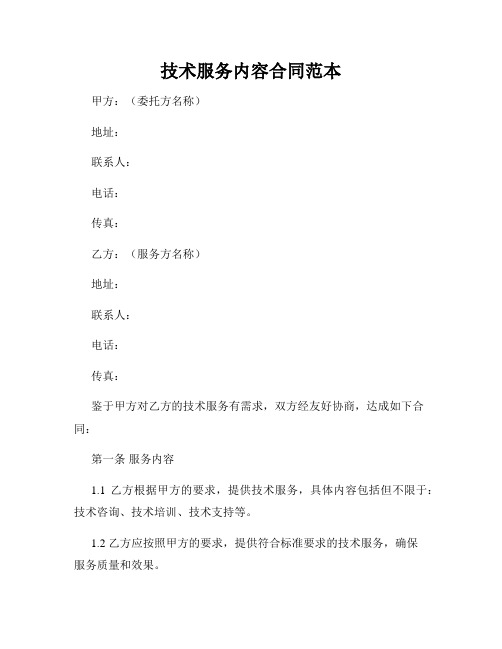 技术服务内容合同范本

甲方：（委托方名称）

地址：

联系人：

电话：

传真：

乙方：（服务方名称）

地址：

联系人：

电话：

传真：

鉴于甲方对乙方的技术服务有需求，双方经友好协商，达成如下合同：

第一条 服务内容

1.1 乙方根据甲方的要求，提供技术服务，具体内容包括但不限于：技术咨询、技术培训、技术支持等。

1.2 乙方应按照甲方的要求，提供符合标准要求的技术服务，确保服务质量和效果。